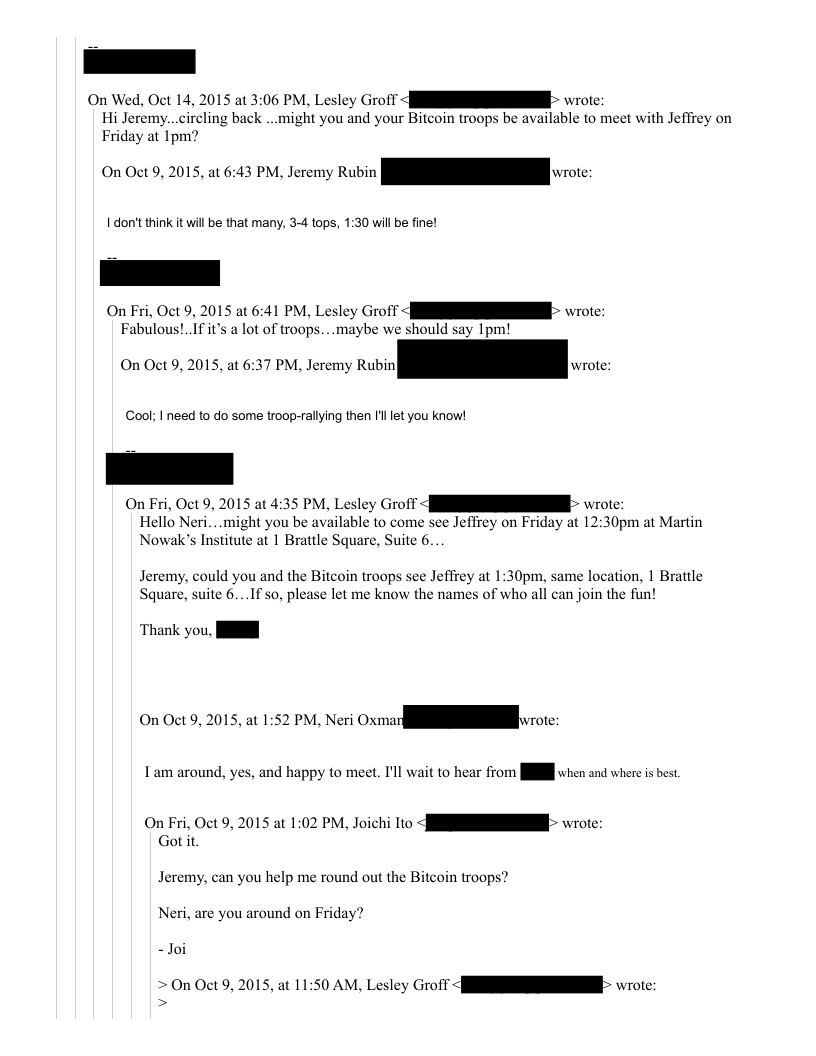 --

On Wed, Oct 14, 2015 at 3:06 PM, Lesley Groff < > wrote:
Hi Jeremy...circling back ...might you and your Bitcoin troops be available to meet with Jeffrey on Friday at 1pm?

On Oct 9, 2015, at 6:43 PM, Jeremy Rubin wrote:

I don't think it will be that many, 3-4 tops, 1:30 will be fine!

--

On Fri, Oct 9, 2015 at 6:41 PM, Lesley Groff < > wrote:
Fabulous!..If it's a lot of troops…maybe we should say 1pm!

On Oct 9, 2015, at 6:37 PM, Jeremy Rubin wrote:

Cool; I need to do some troop-rallying then I'll let you know!

--

On Fri, Oct 9, 2015 at 4:35 PM, Lesley Groff < > wrote:
Hello Neri…might you be available to come see Jeffrey on Friday at 12:30pm at Martin Nowak's Institute at 1 Brattle Square, Suite 6…

Jeremy, could you and the Bitcoin troops see Jeffrey at 1:30pm, same location, 1 Brattle Square, suite 6…If so, please let me know the names of who all can join the fun!

Thank you,

On Oct 9, 2015, at 1:52 PM, Neri Oxman wrote:

I am around, yes, and happy to meet. I'll wait to hear from when and where is best.

On Fri, Oct 9, 2015 at 1:02 PM, Joichi Ito < > wrote:
Got it.

Jeremy, can you help me round out the Bitcoin troops?

Neri, are you around on Friday?

- Joi

> On Oct 9, 2015, at 11:50 AM, Lesley Groff < > wrote:
>